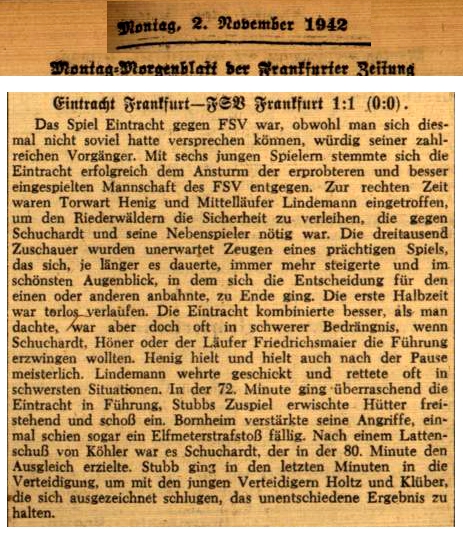 Montag, 2. November 1942

Montag-Morgenblatt der Frankfurter Zeitung

Eintracht Frankfurt—FSV Frankfurt 1:1 (0:0).

Das Spiel Eintracht gegen FSV war, obwohl man sich diesmal nicht soviel hatte versprechen können, würdig seiner zahlreichen Vorgänger. Mit sechs jungen Spielern stemmte sich die Eintracht erfolgreich dem Ansturm der erprobteren und besser eingespielten Mannschaft des FSV entgegen. Zur rechten Zeit waren Torwart Henig und Mittelläufer Lindemann eingetroffen, um den Riederwäldern die Sicherheit zu verleihen, die gegen Schuchardt und seine Nebenspieler nötig war. Die dreitausend Zuschauer wurden unerwartet Zeugen eines prächtigen Spiels, das sich, je länger es dauerte, immer mehr steigerte und im schönsten Augenblick, in dem sich die Entscheidung für den einen oder anderen anbahnte, zu Ende ging. Die erste Halbzeit war torlos verlaufen. Die Eintracht kombinierte besser, als man dachte, war aber doch oft in schwerer Bedrängnis, wenn Schuchardt, Höner oder der Läufer Friedrichsmaier die Führung erzwingen wollten. Henig hielt und hielt auch nach der Pause meisterlich. Lindemann wehrte geschickt und rettete oft in schwersten Situationen. In der 72. Minute ging überraschend die Eintracht in Führung, Stubbs Zuspiel erwischte Hütter freistehend und schoß ein. Bornheim verstärkte seine Angriffe, einmal schien sogar ein Elfmeterstrafstoß fällig. Nach einem Lattenschuß von Köhler war es Schuchardt, der in der 80. Minute den Ausgleich erzielte. Stubb ging in den letzten Minuten in die Verteidigung, um mit den jungen Verteidigern Holtz und Klüber, die sich ausgezeichnet schlugen, das unentschiedene Ergebnis zu halten.